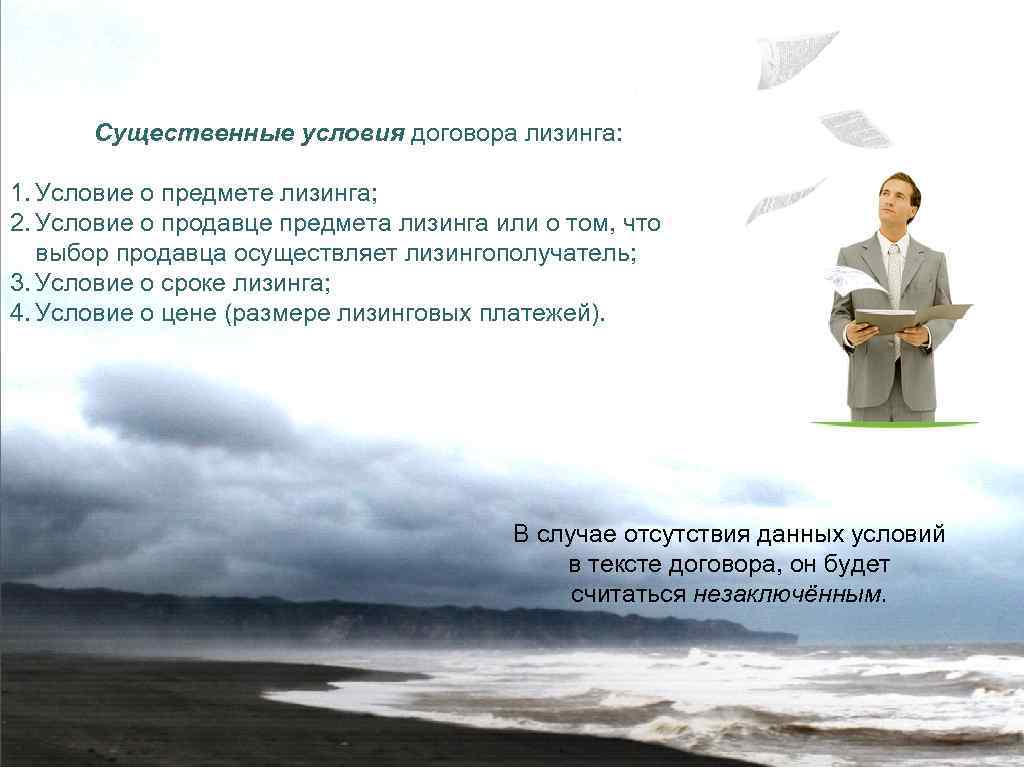 Существенные условия договора лизинга:

1. Условие о предмете лизинга;
2. Условие о продавце предмета лизинга или о том, что выбор продавца осуществляет лизингополучатель;
3. Условие о сроке лизинга;
4. Условие о цене (размере лизинговых платежей).

В случае отсутствия данных условий в тексте договора, он будет считаться незаключённым.